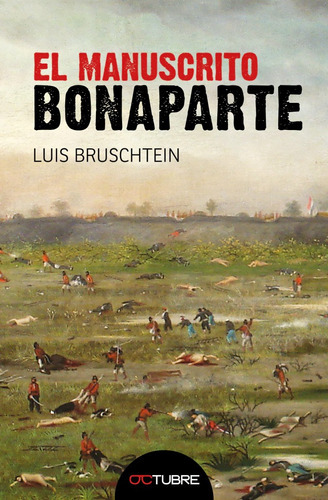 EL MANUSCRITO
BONAPARTE

LUIS BRUSCHTEIN

OCTUBRE